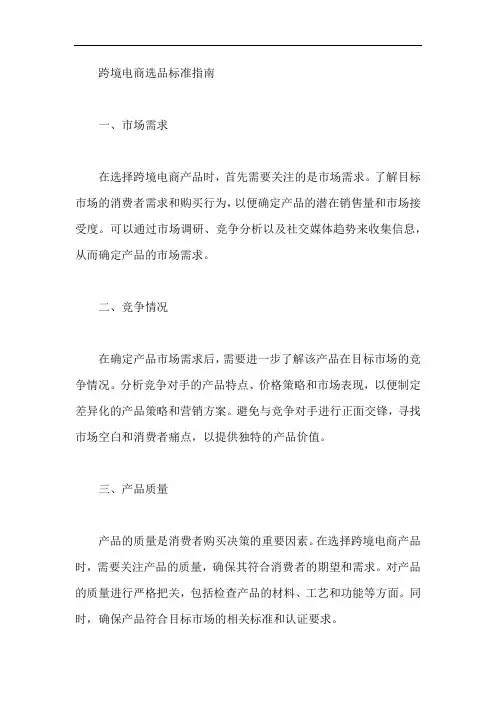 跨境电商选品标准指南

一、市场需求

在选择跨境电商产品时，首先需要关注的是市场需求。了解目标市场的消费者需求和购买行为，以便确定产品的潜在销售量和市场接受度。可以通过市场调研、竞争分析以及社交媒体趋势来收集信息，从而确定产品的市场需求。

二、竞争情况

在确定产品市场需求后，需要进一步了解该产品在目标市场的竞争情况。分析竞争对手的产品特点、价格策略和市场表现，以便制定差异化的产品策略和营销方案。避免与竞争对手进行正面交锋，寻找市场空白和消费者痛点，以提供独特的产品价值。

三、产品质量

产品的质量是消费者购买决策的重要因素。在选择跨境电商产品时，需要关注产品的质量，确保其符合消费者的期望和需求。对产品的质量进行严格把关，包括检查产品的材料、工艺和功能等方面。同时，确保产品符合目标市场的相关标准和认证要求。